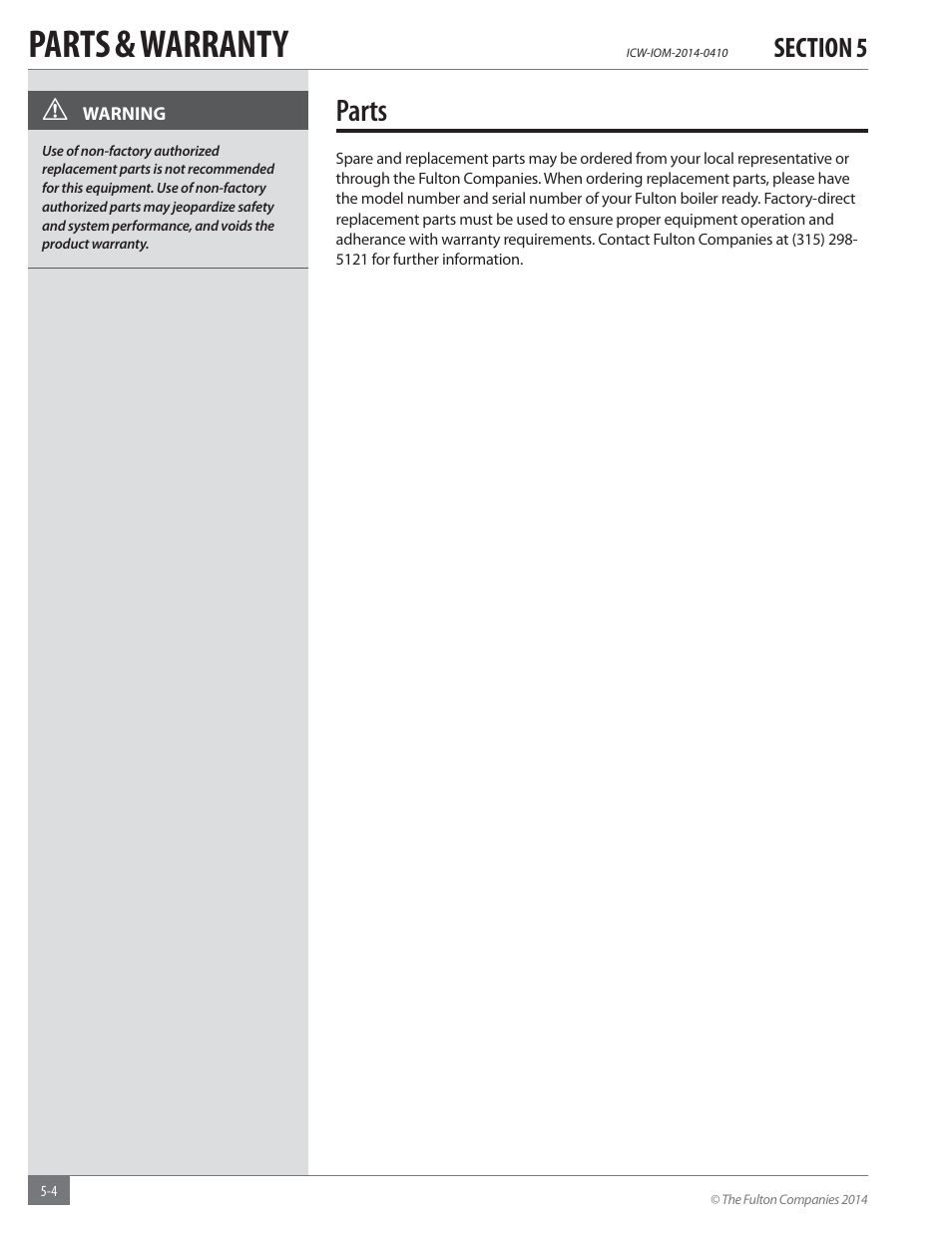 PARTS & WARRANTY

ICW-IOM-2014-0410

SECTION 5

WARNING

Use of non-factory authorized replacement parts is not recommended for this equipment. Use of non-factory authorized parts may jeopardize safety and system performance, and voids the product warranty.

Parts

Spare and replacement parts may be ordered from your local representative or through the Fulton Companies. When ordering replacement parts, please have the model number and serial number of your Fulton boiler ready. Factory-direct replacement parts must be used to ensure proper equipment operation and adherance with warranty requirements. Contact Fulton Companies at (315) 298-5121 for further information.

5-4

© The Fulton Companies 2014